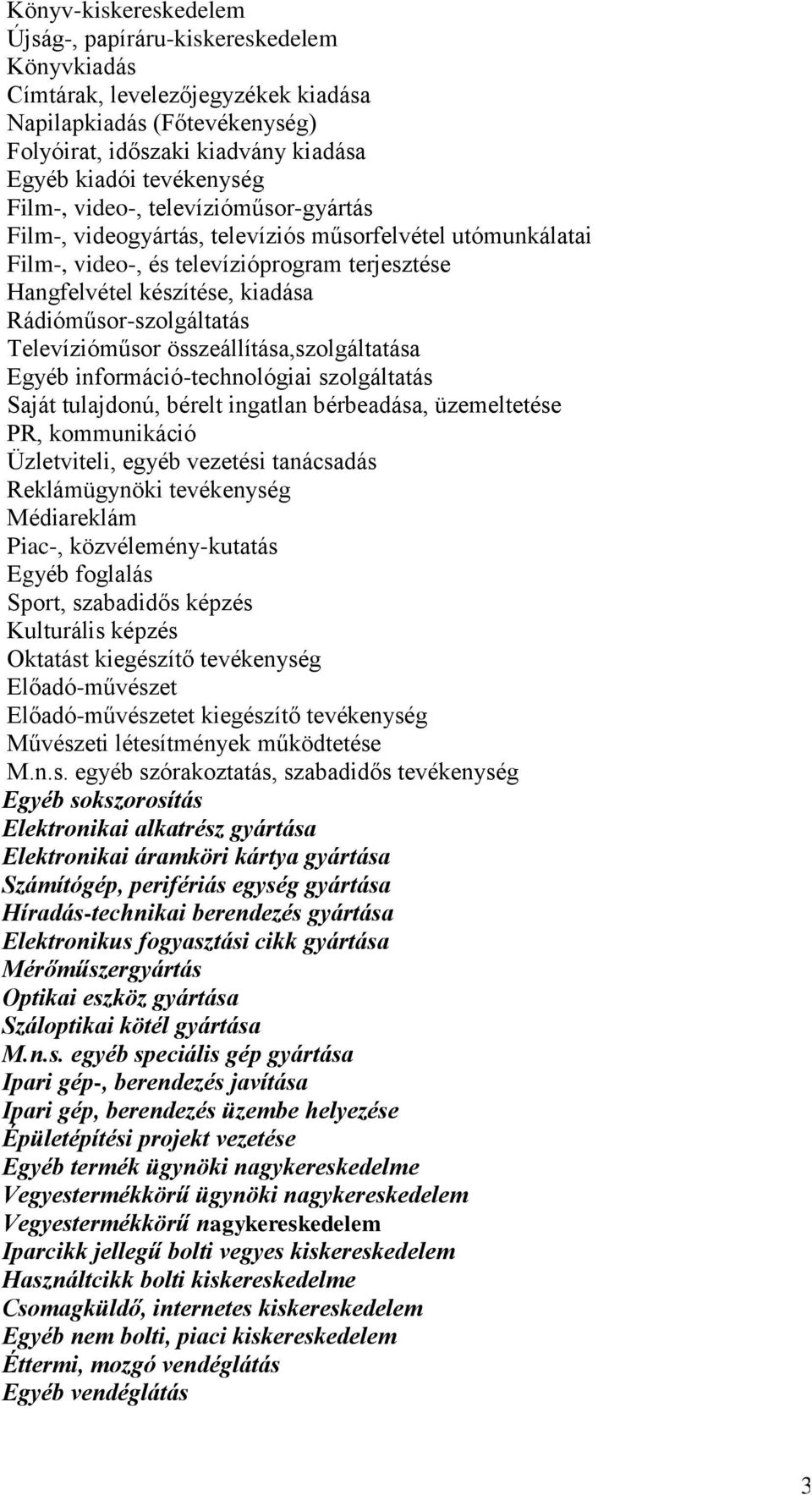 Könyv-kiskereskedelem
Újság-, papíráru-kiskereskedelem
Könyvkiadás
Címtárak, levelezőjegyzékek kiadása
Napilapkiadás (Főtevékenység)
Folyóirat, időszaki kiadvány kiadása
Egyéb kiadói tevékenység
Film-, video-, televízióműsor-gyártás
Film-, videogyártás, televíziós műsorfelvétel utómunkálatai
Film-, video-, és televízióprogram terjesztése
Hangfelvétel készítése, kiadása
Rádióműsor-szolgáltatás
Televízióműsor összeállítása,szolgáltatása
Egyéb információ-technológiai szolgáltatás
Saját tulajdonú, bérelt ingatlan bérbeadása, üzemeltetése
PR, kommunikáció
Üzletviteli, egyéb vezetési tanácsadás
Reklámügynöki tevékenység
Médiareklám
Piac-, közvélemény-kutatás
Egyéb foglalás
Sport, szabadidős képzés
Kulturális képzés
Oktatást kiegészítő tevékenység
Előadó-művészet
Előadó-művészetet kiegészítő tevékenység
Művészeti létesítmények működtetése
M.n.s. egyéb szórakoztatás, szabadidős tevékenység
Egyéb sokszorosítás
Elektronikai alkatrész gyártása
Elektronikai áramköri kártya gyártása
Számítógép, perifériás egység gyártása
Híradás-technikai berendezés gyártása
Elektronikus fogyasztási cikk gyártása
Mérőműszergyártás
Optikai eszköz gyártása
Száloptikai kötél gyártása
M.n.s. egyéb speciális gép gyártása
Ipari gép-, berendezés javítása
Ipari gép, berendezés üzembe helyezése
Épületépítési projekt vezetése
Egyéb termék ügynöki nagykereskedelme
Vegyestermékkörű ügynöki nagykereskedelem
Vegyestermékkörű nagykereskedelem
Iparcikk jellegű bolti vegyes kiskereskedelem
Használtcikk bolti kiskereskedelme
Csomagküldő, internetes kiskereskedelem
Egyéb nem bolti, piaci kiskereskedelem
Éttermi, mozgó vendéglátás
Egyéb vendéglátás

3